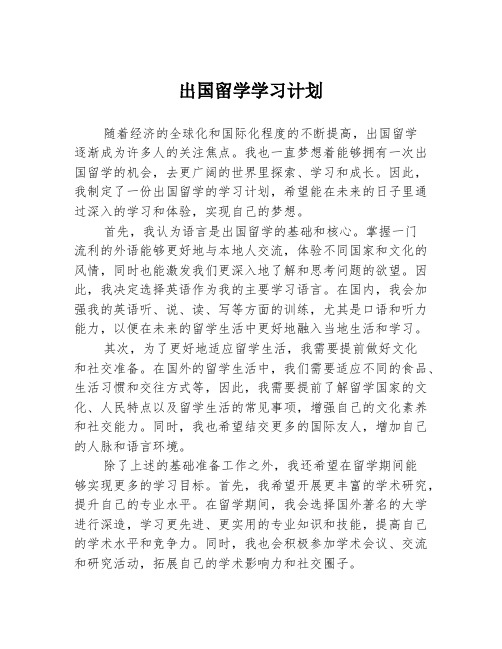 出国留学学习计划

随着经济的全球化和国际化程度的不断提高，出国留学逐渐成为许多人的关注焦点。我也一直梦想着能够拥有一次出国留学的机会，去更广阔的世界里探索、学习和成长。因此，我制定了一份出国留学的学习计划，希望能在未来的日子里通过深入的学习和体验，实现自己的梦想。

首先，我认为语言是出国留学的基础和核心。掌握一门流利的外语能够更好地与本地人交流，体验不同国家和文化的风情，同时也能激发我们更深入地了解和思考问题的欲望。因此，我决定选择英语作为我的主要学习语言。在国内，我会加强我的英语听、说、读、写等方面的训练，尤其是口语和听力能力，以便在未来的留学生活中更好地融入当地生活和学习。

其次，为了更好地适应留学生活，我需要提前做好文化和社交准备。在国外的留学生活中，我们需要适应不同的食品、生活习惯和交往方式等，因此，我需要提前了解留学国家的文化、人民特点以及留学生活的常见事项，增强自己的文化素养和社交能力。同时，我也希望结交更多的国际友人，增加自己的人脉和语言环境。

除了上述的基础准备工作之外，我还希望在留学期间能够实现更多的学习目标。首先，我希望开展更丰富的学术研究，提升自己的专业水平。在留学期间，我会选择国外著名的大学进行深造，学习更先进、更实用的专业知识和技能，提高自己的学术水平和竞争力。同时，我也会积极参加学术会议、交流和研究活动，拓展自己的学术影响力和社交圈子。